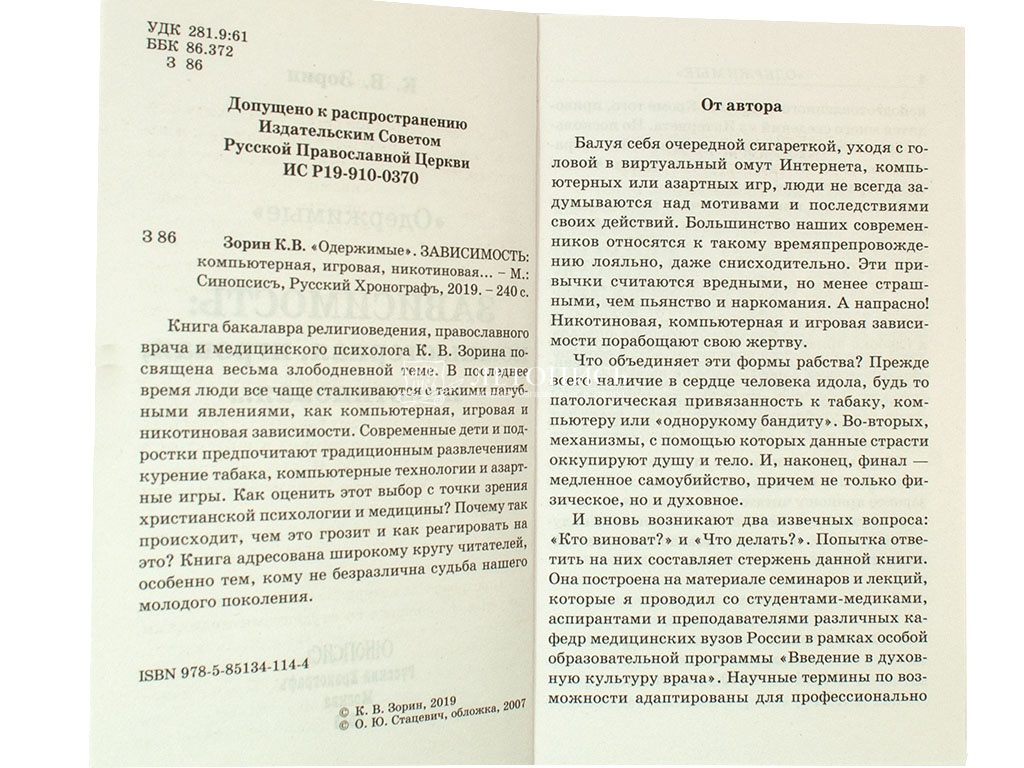 УДК 281.9:61
ББК 86.372
З 86

Допущено к распространению
Издательским Советом
Русской Православной Церкви
ИС Р19-910-0370

З 86 Зорин К.В. «Одержимые». ЗАВИСИМОСТЬ: компьютерная, игровая, никотиновая... – М.: Синопсисъ, Русский Хронографъ, 2019. – 240 с.

Книга бакалавра религиоведения, православного врача и медицинского психолога К. В. Зорина посвящена весьма злободневной теме. В последнее время люди все чаще сталкиваются с такими пагубными явлениями, как компьютерная, игровая и никотиновая зависимости. Современные дети и подростки предпочитают традиционным развлечениям курение табака, компьютерные технологии и азартные игры. Как оценить этот выбор с точки зрения христианской психологии и медицины? Почему так происходит, чем это грозит и как реагировать на это? Книга адресована широкому кругу читателей, особенно тем, кому не безразлична судьба нашего молодого поколения.

ISBN 978-5-85134-114-4

© К. В. Зорин, 2019
© О. Ю. Стацевич, обложка, 2007

От автора

Балуя себя очередной сигареткой, уходя с головой в виртуальный омут Интернета, компьютерных или азартных игр, люди не всегда задумываются над мотивами и последствиями своих действий. Большинство наших современников относятся к такому времяпрепровождению лояльно, даже снисходительно. Эти привычки считаются вредными, но менее страшными, чем пьянство и наркомания. А напрасно! Никотиновая, компьютерная и игровая зависимости порабощают свою жертву.

Что объединяет эти формы рабства? Прежде всего наличие в сердце человека идола, будь то патологическая привязанность к табаку, компьютеру или «однорукому бандиту». Во-вторых, механизмы, с помощью которых данные страсти оккупируют душу и тело. И, наконец, финал — медленное самоубийство, причем не только физическое, но и духовное.

И вновь возникают два извечных вопроса: «Кто виноват?» и «Что делать?». Попытка ответить на них составляет стержень данной книги. Она построена на материале семинаров и лекций, которые я проводил со студентами-медиками, аспирантами и преподавателями различных кафедр медицинских вузов России в рамках особой образовательной программы «Введение в духовную культуру врача». Научные термины по возможности адаптированы для профессионально